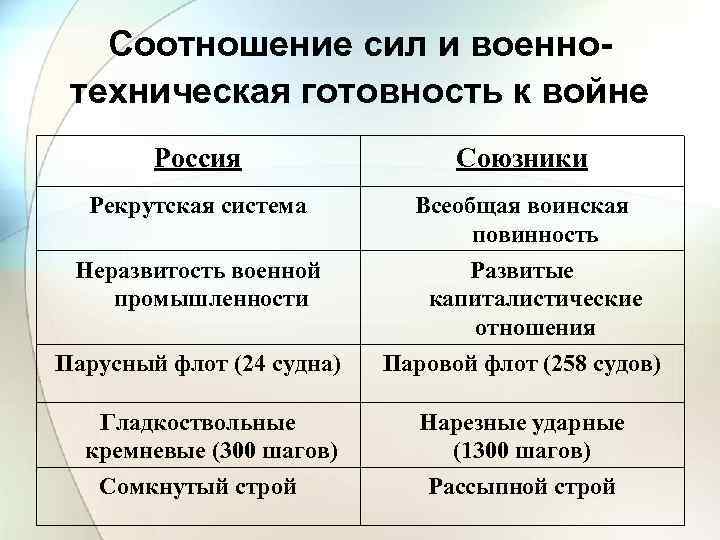 Соотношение сил и военно-техническая готовность к войне

| Россия | Союзники |
|---|---|
| Рекрутская система | Всеобщая воинская повинность |
| Неразвитость военной промышленности | Развитые капиталистические отношения |
| Парусный флот (24 судна) | Паровой флот (258 судов) |
| Гладкоствольные кремневые (300 шагов) | Нарезные ударные (1300 шагов) |
| Сомкнутый строй | Рассыпной строй |